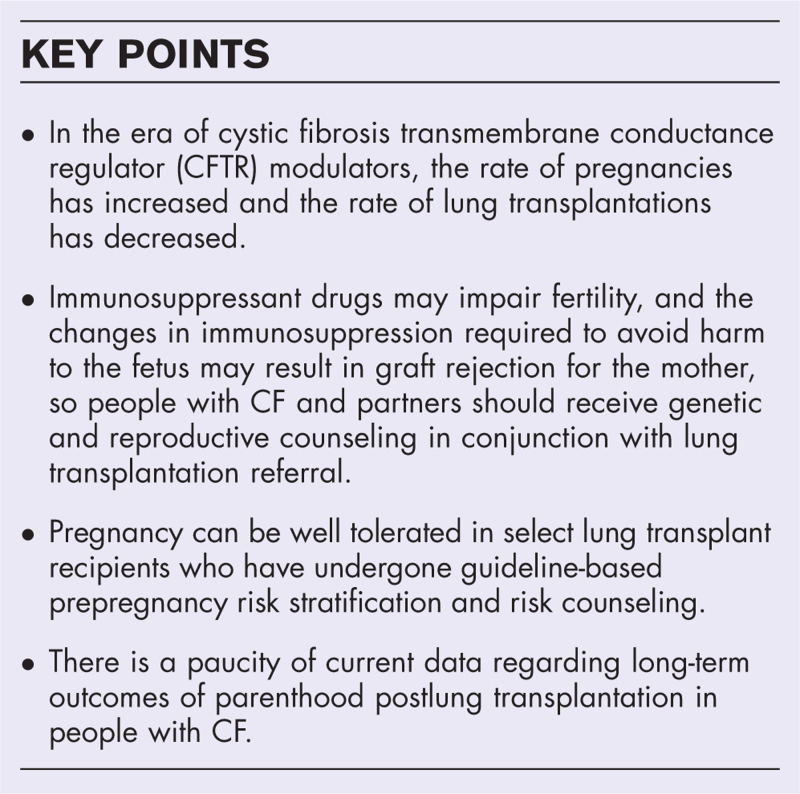 KEY POINTS

• In the era of cystic fibrosis transmembrane conductance regulator (CFTR) modulators, the rate of pregnancies has increased and the rate of lung transplantations has decreased.

• Immunosuppressant drugs may impair fertility, and the changes in immunosuppression required to avoid harm to the fetus may result in graft rejection for the mother, so people with CF and partners should receive genetic and reproductive counseling in conjunction with lung transplantation referral.

• Pregnancy can be well tolerated in select lung transplant recipients who have undergone guideline-based prepregnancy risk stratification and risk counseling.

• There is a paucity of current data regarding long-term outcomes of parenthood postlung transplantation in people with CF.